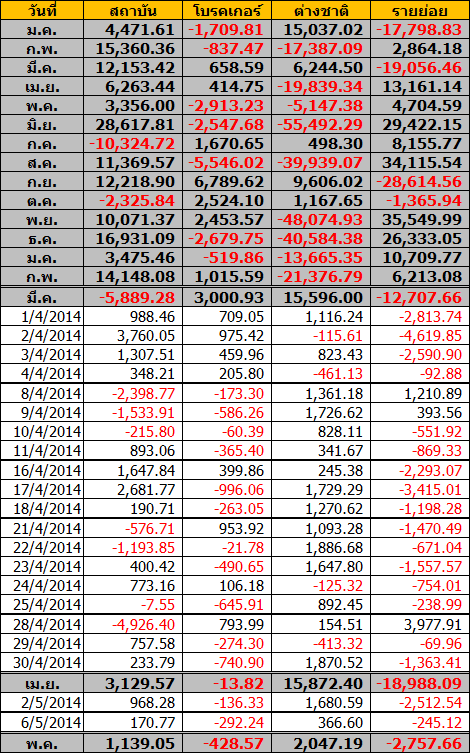 | วันที่ | สถาบัน | โบรคเกอร์ | ต่างชาติ | รายย่อย |
|---|---|---|---|---|
| ม.ค. | 4,471.61 | -1,709.81 | 15,037.02 | -17,798.83 |
| ก.พ. | 15,360.36 | -837.47 | -17,387.09 | 2,864.18 |
| มี.ค. | 12,153.42 | 658.59 | 6,244.50 | -19,056.46 |
| เม.ย. | 6,263.44 | 414.75 | -19,839.34 | 13,161.14 |
| พ.ค. | 3,356.00 | -2,913.23 | -5,147.38 | 4,704.59 |
| มิ.ย. | 28,617.81 | -2,547.68 | -55,492.29 | 29,422.15 |
| ก.ค. | -10,324.72 | 1,670.65 | 498.30 | 8,155.77 |
| ส.ค. | 11,369.57 | -5,546.02 | -39,939.07 | 34,115.54 |
| ก.ย. | 12,218.90 | 6,789.62 | 9,606.02 | -28,614.56 |
| ต.ค. | -2,325.84 | 2,524.10 | 1,167.65 | -1,365.94 |
| พ.ย. | 10,071.37 | 2,453.57 | -48,074.93 | 35,549.99 |
| ธ.ค. | 16,931.09 | -2,679.75 | -40,584.38 | 26,333.05 |
| ม.ค. | 3,475.46 | -519.86 | -13,665.35 | 10,709.77 |
| ก.พ. | 14,148.08 | 1,015.59 | -21,376.79 | 6,213.08 |
| มี.ค. | -5,889.28 | 3,000.93 | 15,596.00 | -12,707.66 |
| 1/4/2014 | 988.46 | 709.05 | 1,116.24 | -2,813.74 |
| 2/4/2014 | 3,760.05 | 975.42 | -115.61 | -4,619.85 |
| 3/4/2014 | 1,307.51 | 459.96 | 823.43 | -2,590.90 |
| 4/4/2014 | 348.21 | 205.80 | -461.13 | -92.88 |
| 8/4/2014 | -2,398.77 | -173.30 | 1,361.18 | 1,210.89 |
| 9/4/2014 | -1,533.91 | -586.26 | 1,726.62 | 393.56 |
| 10/4/2014 | -215.80 | -60.39 | 828.11 | -551.92 |
| 11/4/2014 | 893.06 | -365.40 | 341.67 | -869.33 |
| 16/4/2014 | 1,647.84 | 399.86 | 245.38 | -2,293.07 |
| 17/4/2014 | 2,681.77 | -996.06 | 1,729.29 | -3,415.01 |
| 18/4/2014 | 190.71 | -263.05 | 1,270.62 | -1,198.28 |
| 21/4/2014 | -576.71 | 953.92 | 1,093.28 | -1,470.49 |
| 22/4/2014 | -1,193.85 | -21.78 | 1,886.68 | -671.04 |
| 23/4/2014 | 400.42 | -490.65 | 1,647.80 | -1,557.57 |
| 24/4/2014 | 773.16 | 106.18 | -125.32 | -754.01 |
| 25/4/2014 | -7.55 | -645.91 | 892.45 | -238.99 |
| 28/4/2014 | -4,926.40 | 793.99 | 154.51 | 3,977.91 |
| 29/4/2014 | 757.58 | -274.30 | -413.32 | -69.96 |
| 30/4/2014 | 233.79 | -740.90 | 1,870.52 | -1,363.41 |
| เม.ย. | 3,129.57 | -13.82 | 15,872.40 | -18,988.09 |
| 2/5/2014 | 968.28 | -136.33 | 1,680.59 | -2,512.54 |
| 6/5/2014 | 170.77 | -292.24 | 366.60 | -245.12 |
| พ.ค. | 1,139.05 | -428.57 | 2,047.19 | -2,757.66 |